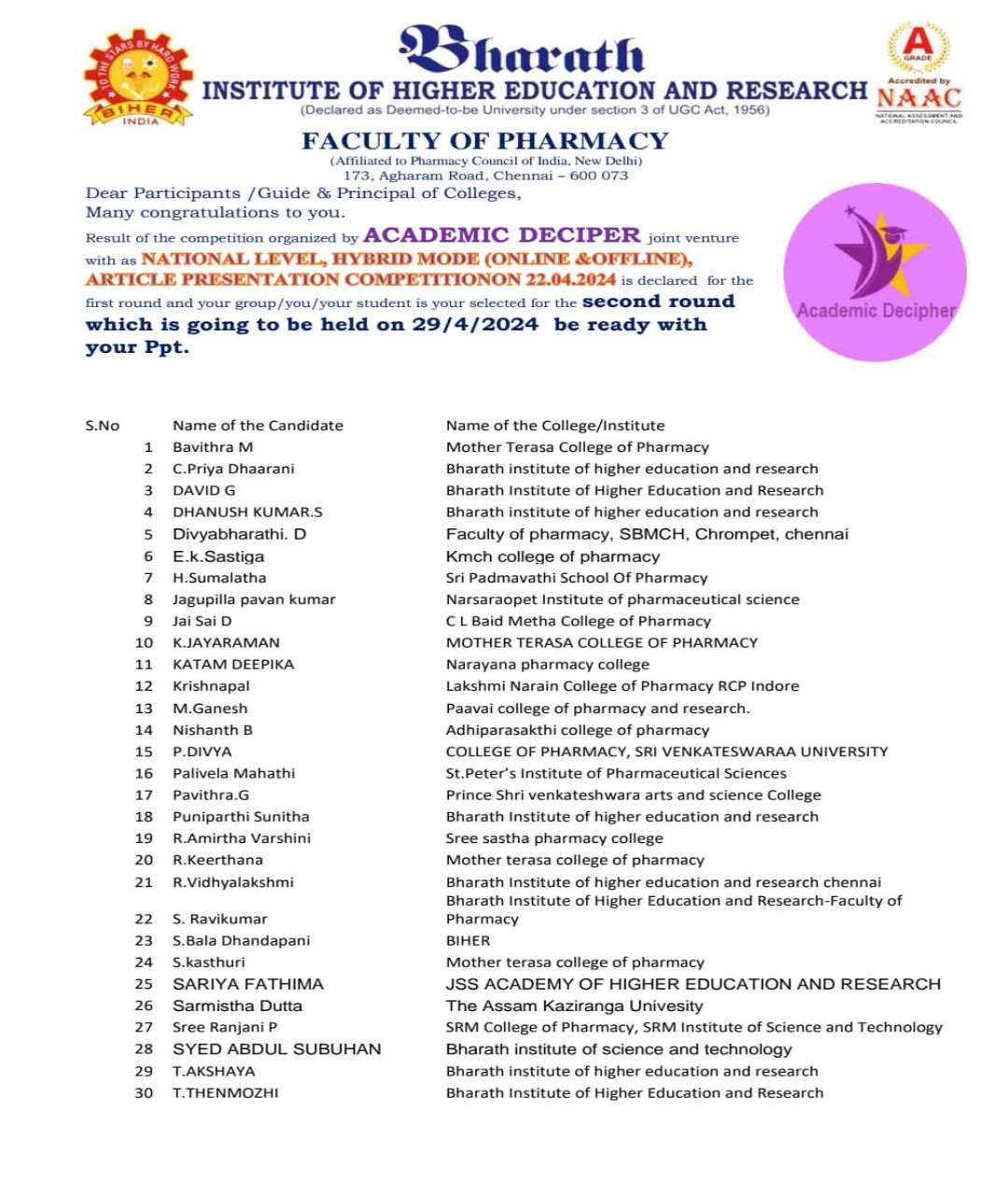 TO THE STARS BY HARD WORK
BIHER
INDIA

Bharath
INSTITUTE OF HIGHER EDUCATION AND RESEARCH
(Declared as Deemed-to-be University under section 3 of UGC Act, 1956)

A GRADE
Accredited by
NAAC
NATIONAL ASSESSMENT AND ACCREDITATION COUNCIL

FACULTY OF PHARMACY
(Affiliated to Pharmacy Council of India, New Delhi)
173, Agharam Road, Chennai – 600 073

Dear Participants /Guide & Principal of Colleges,
Many congratulations to you.

Result of the competition organized by ACADEMIC DECIPER joint venture with as NATIONAL LEVEL, HYBRID MODE (ONLINE &OFFLINE), ARTICLE PRESENTATION COMPETITIONON 22.04.2024 is declared for the first round and your group/you/your student is your selected for the second round which is going to be held on 29/4/2024 be ready with your Ppt.

Academic Decipher

| S.No | Name of the Candidate | Name of the College/Institute |
|---|---|---|
| 1 | Bavithra M | Mother Terasa College of Pharmacy |
| 2 | C.Priya Dhaarani | Bharath institute of higher education and research |
| 3 | DAVID G | Bharath Institute of Higher Education and Research |
| 4 | DHANUSH KUMAR.S | Bharath institute of higher education and research |
| 5 | Divyabharathi. D | Faculty of pharmacy, SBMCH, Chrompet, chennai |
| 6 | E.k.Sastiga | Kmch college of pharmacy |
| 7 | H.Sumalatha | Sri Padmavathi School Of Pharmacy |
| 8 | Jagupilla pavan kumar | Narsaraopet Institute of pharmaceutical science |
| 9 | Jai Sai D | C L Baid Metha College of Pharmacy |
| 10 | K.JAYARAMAN | MOTHER TERASA COLLEGE OF PHARMACY |
| 11 | KATAM DEEPIKA | Narayana pharmacy college |
| 12 | Krishnapal | Lakshmi Narain College of Pharmacy RCP Indore |
| 13 | M.Ganesh | Paavai college of pharmacy and research. |
| 14 | Nishanth B | Adhiparasakthi college of pharmacy |
| 15 | P.DIVYA | COLLEGE OF PHARMACY, SRI VENKATESWARAA UNIVERSITY |
| 16 | Palivela Mahathi | St.Peter's Institute of Pharmaceutical Sciences |
| 17 | Pavithra.G | Prince Shri venkateshwara arts and science College |
| 18 | Puniparthi Sunitha | Bharath Institute of higher education and research |
| 19 | R.Amirtha Varshini | Sree sastha pharmacy college |
| 20 | R.Keerthana | Mother terasa college of pharmacy |
| 21 | R.Vidhyalakshmi | Bharath Institute of higher education and research chennai |
| 22 | S. Ravikumar | Bharath Institute of Higher Education and Research-Faculty of Pharmacy |
| 23 | S.Bala Dhandapani | BIHER |
| 24 | S.kasthuri | Mother terasa college of pharmacy |
| 25 | SARIYA FATHIMA | JSS ACADEMY OF HIGHER EDUCATION AND RESEARCH |
| 26 | Sarmistha Dutta | The Assam Kaziranga Univesity |
| 27 | Sree Ranjani P | SRM College of Pharmacy, SRM Institute of Science and Technology |
| 28 | SYED ABDUL SUBUHAN | Bharath institute of science and technology |
| 29 | T.AKSHAYA | Bharath institute of higher education and research |
| 30 | T.THENMOZHI | Bharath Institute of Higher Education and Research |